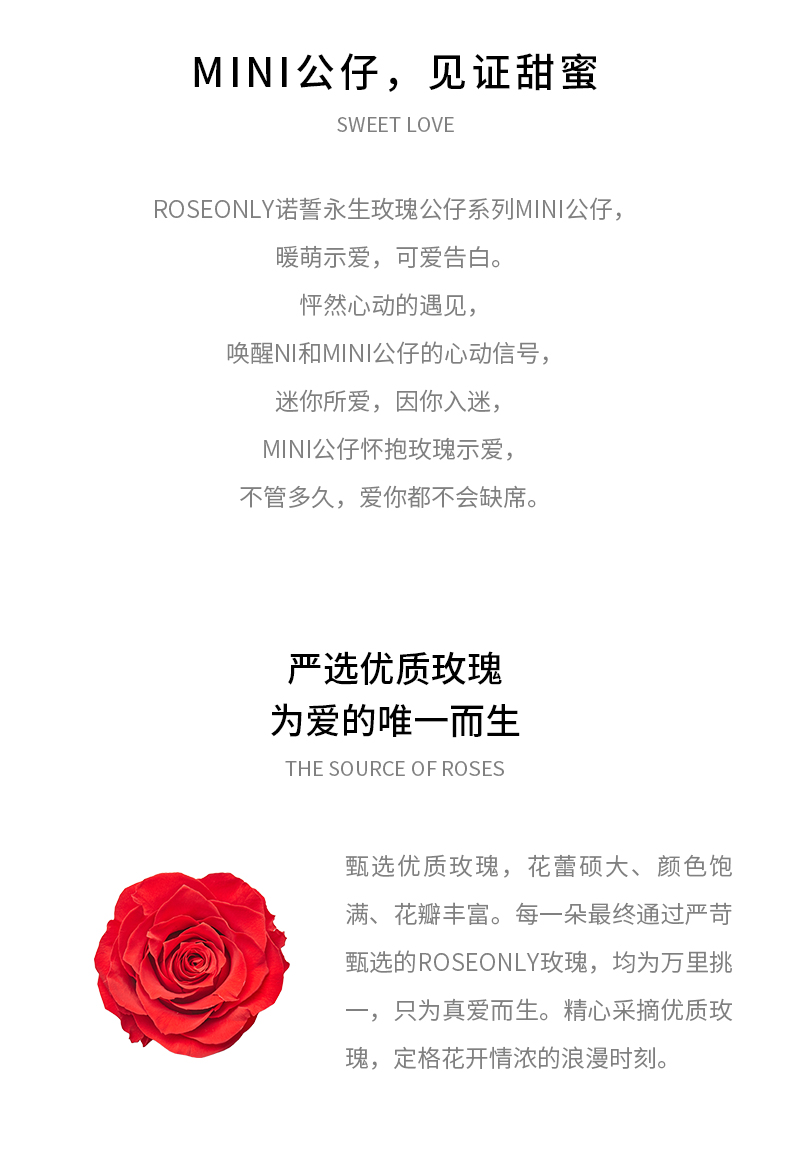 MINI公仔，见证甜蜜

SWEET LOVE

ROSEONLY诺誓永生玫瑰公仔系列MINI公仔，

暖萌示爱，可爱告白。

怦然心动的遇见，

唤醒NI和MINI公仔的心动信号，

迷你所爱，因你入迷，

MINI公仔怀抱玫瑰示爱，

不管多久，爱你都不会缺席。

严选优质玫瑰

为爱的唯一而生

THE SOURCE OF ROSES

甄选优质玫瑰，花蕾硕大、颜色饱满、花瓣丰富。每一朵最终通过严苛甄选的ROSEONLY玫瑰，均为万里挑一，只为真爱而生。精心采摘优质玫瑰，定格花开情浓的浪漫时刻。